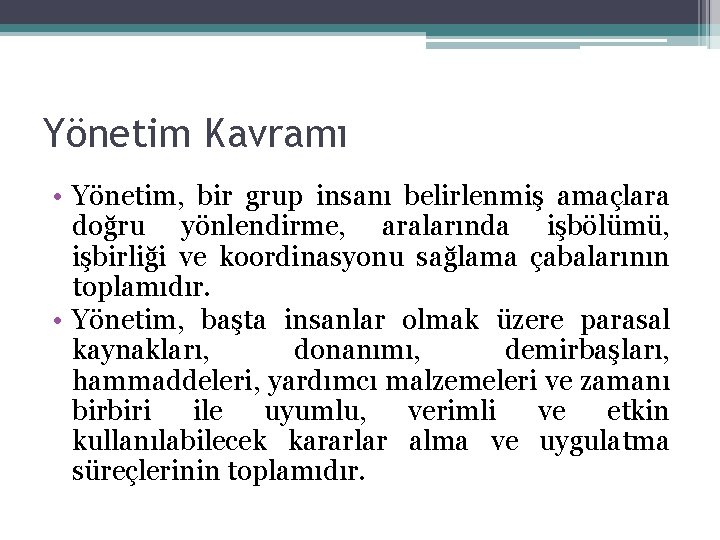 Yönetim Kavramı

• Yönetim, bir grup insanı belirlenmiş amaçlara doğru yönlendirme, aralarında işbölümü, işbirliği ve koordinasyonu sağlama çabalarının toplamıdır.
• Yönetim, başta insanlar olmak üzere parasal kaynakları, donanımı, demirbaşları, hammaddeleri, yardımcı malzemeleri ve zamanı birbiri ile uyumlu, verimli ve etkin kullanılabilecek kararlar alma ve uygulatma süreçlerinin toplamıdır.